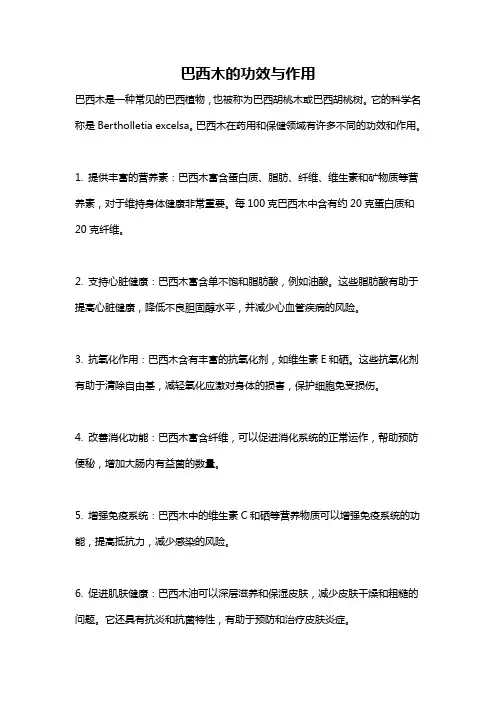 巴西木的功效与作用

巴西木是一种常见的巴西植物，也被称为巴西胡桃木或巴西胡桃树。它的科学名称是 Bertholletia excelsa。巴西木在药用和保健领域有许多不同的功效和作用。

1. 提供丰富的营养素：巴西木富含蛋白质、脂肪、纤维、维生素和矿物质等营养素，对于维持身体健康非常重要。每 100 克巴西木中含有约 20 克蛋白质和 20 克纤维。

2. 支持心脏健康：巴西木富含单不饱和脂肪酸，例如油酸。这些脂肪酸有助于提高心脏健康，降低不良胆固醇水平，并减少心血管疾病的风险。

3. 抗氧化作用：巴西木含有丰富的抗氧化剂，如维生素 E 和硒。这些抗氧化剂有助于清除自由基，减轻氧化应激对身体的损害，保护细胞免受损伤。

4. 改善消化功能：巴西木富含纤维，可以促进消化系统的正常运作，帮助预防便秘，增加大肠内有益菌的数量。

5. 增强免疫系统：巴西木中的维生素 C 和硒等营养物质可以增强免疫系统的功能，提高抵抗力，减少感染的风险。

6. 促进肌肤健康：巴西木油可以深层滋养和保湿皮肤，减少皮肤干燥和粗糙的问题。它还具有抗炎和抗菌特性，有助于预防和治疗皮肤炎症。